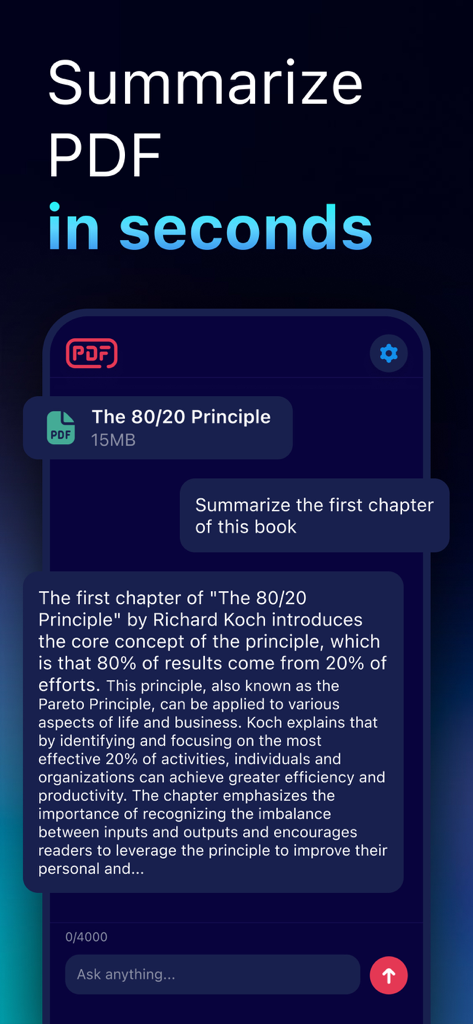 Summarize PDF in seconds

PDF

PDF The 80/20 Principle
15MB

Summarize the first chapter of this book

The first chapter of "The 80/20 Principle" by Richard Koch introduces the core concept of the principle, which is that 80% of results come from 20% of efforts. This principle, also known as the Pareto Principle, can be applied to various aspects of life and business. Koch explains that by identifying and focusing on the most effective 20% of activities, individuals and organizations can achieve greater efficiency and productivity. The chapter emphasizes the importance of recognizing the imbalance between inputs and outputs and encourages readers to leverage the principle to improve their personal and...

0/4000

Ask anything...